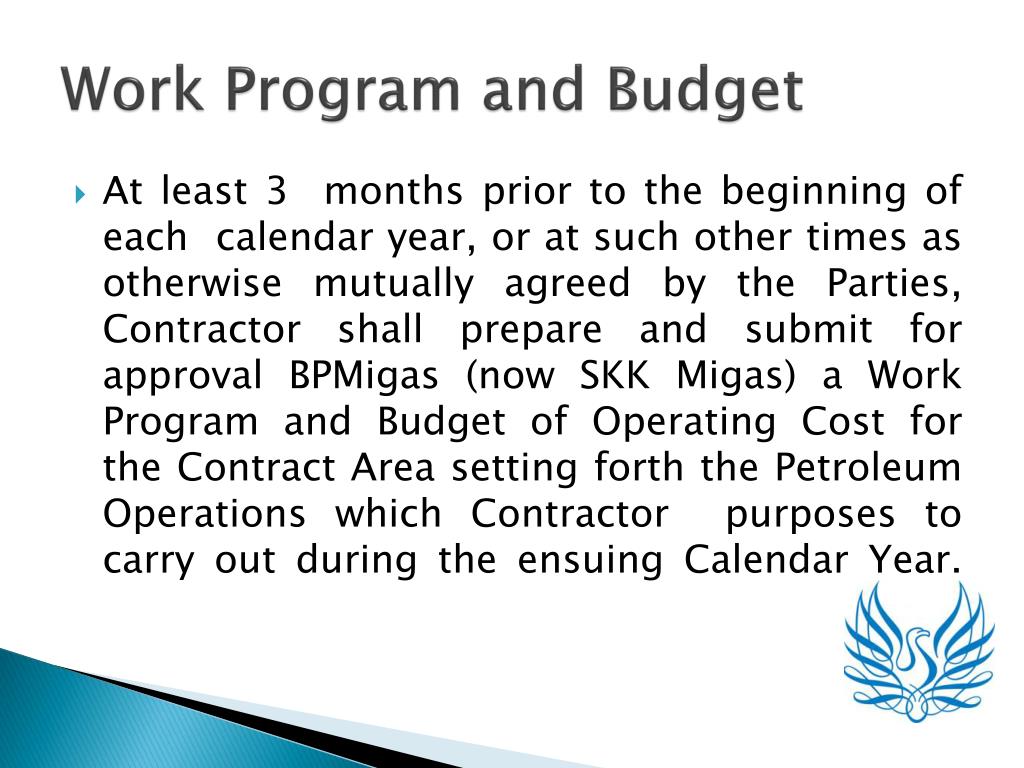 Work Program and Budget

At least 3 months prior to the beginning of each calendar year, or at such other times as otherwise mutually agreed by the Parties, Contractor shall prepare and submit for approval BPMigas (now SKK Migas) a Work Program and Budget of Operating Cost for the Contract Area setting forth the Petroleum Operations which Contractor purposes to carry out during the ensuing Calendar Year.